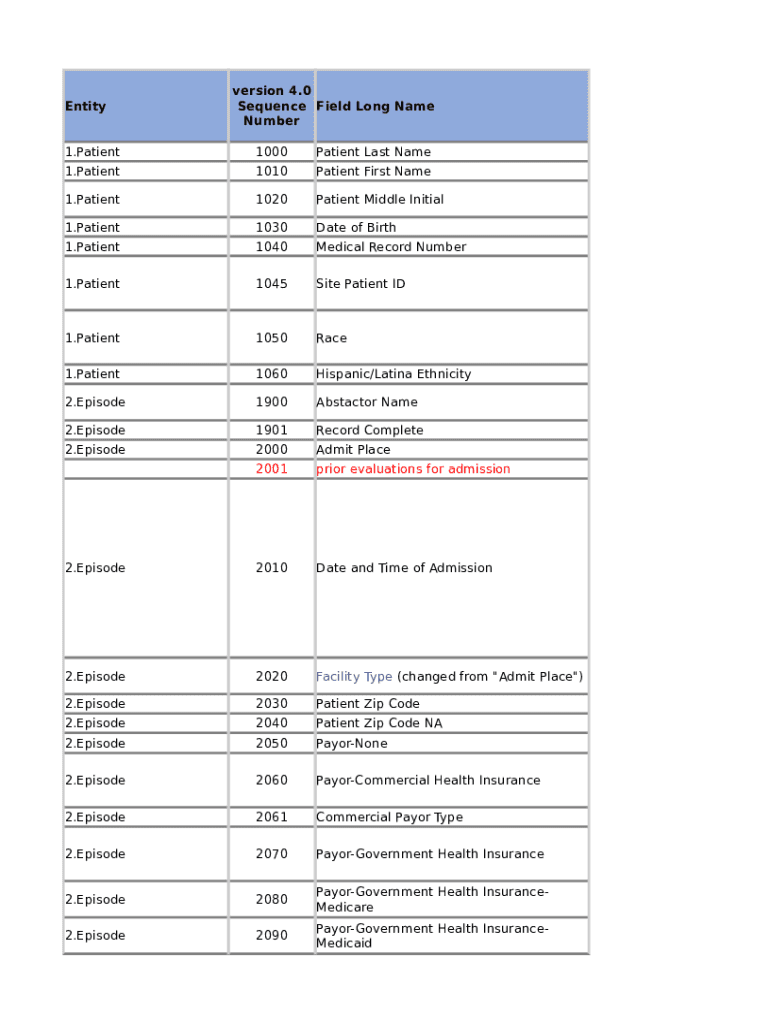 | Entity | version 4.0 Sequence Number | Field Long Name |
|---|---|---|
| 1.Patient | 1000 | Patient Last Name |
| 1.Patient | 1010 | Patient First Name |
| 1.Patient | 1020 | Patient Middle Initial |
| 1.Patient | 1030 | Date of Birth |
| 1.Patient | 1040 | Medical Record Number |
| 1.Patient | 1045 | Site Patient ID |
| 1.Patient | 1050 | Race |
| 1.Patient | 1060 | Hispanic/Latina Ethnicity |
| 2.Episode | 1900 | Abstactor Name |
| 2.Episode | 1901 | Record Complete |
| 2.Episode | 2000 | Admit Place |
|  | 2001 | prior evaluations for admission |
| 2.Episode | 2010 | Date and Time of Admission |
| 2.Episode | 2020 | Facility Type (changed from "Admit Place") |
| 2.Episode | 2030 | Patient Zip Code |
| 2.Episode | 2040 | Patient Zip Code NA |
| 2.Episode | 2050 | Payor-None |
| 2.Episode | 2060 | Payor-Commercial Health Insurance |
| 2.Episode | 2061 | Commercial Payor Type |
| 2.Episode | 2070 | Payor-Government Health Insurance |
| 2.Episode | 2080 | Payor-Government Health Insurance-Medicare |
| 2.Episode | 2090 | Payor-Government Health Insurance-Medicaid |